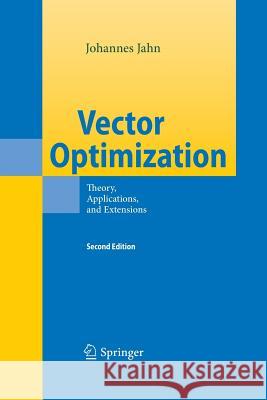 Johannes Jahn

Vector Optimization

Theory, Applications, and Extensions

Second Edition

Springer

Kraina Książek